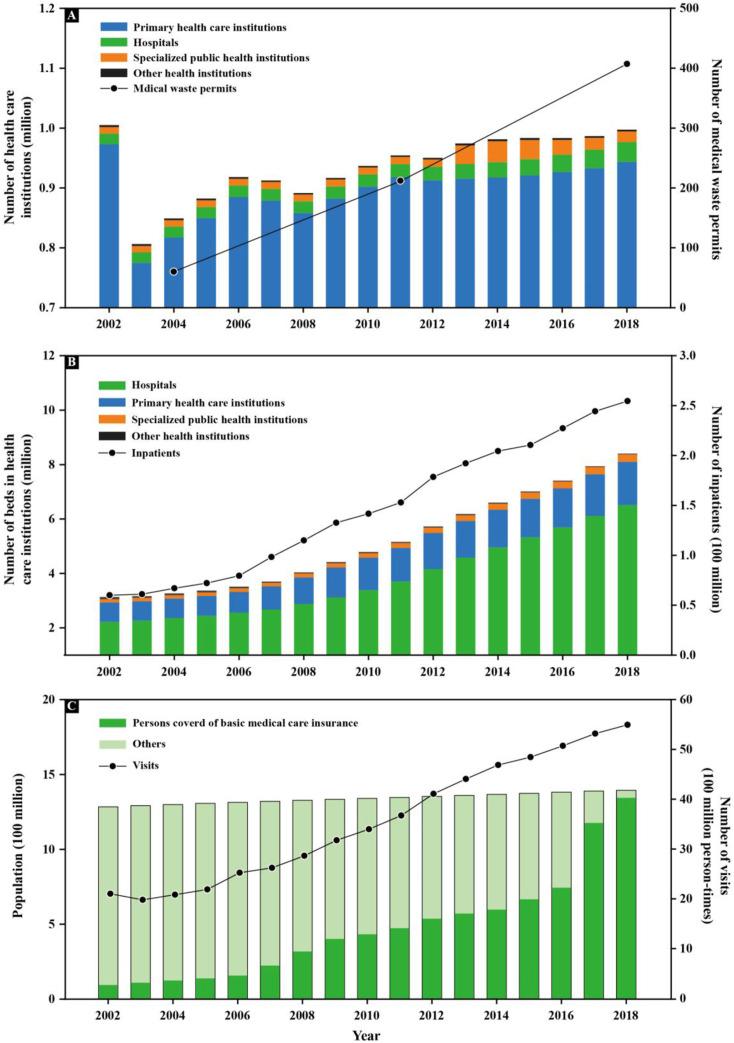 A

Primary health care institutions
Hospitals
Specialized public health institutions
Other health institutions
Mdical waste permits

Number of health care institutions (million)

1.2
1.1
1.0
0.9
0.8
0.7

Number of medical waste permits

500
400
300
200
100
0

2002 2004 2006 2008 2010 2012 2014 2016 2018

B

Hospitals
Primary health care institutions
Specialized public health institutions
Other health institutions
Inpatients

Number of beds in health care institutions (million)

12
10
8
6
4
2

Number of inpatients (100 million)

3.0
2.5
2.0
1.5
1.0
0.5
0.0

2002 2004 2006 2008 2010 2012 2014 2016 2018

C

Persons coverd of basic medical care insurance
Others
Visits

Population (100 million)

20
15
10
5
0

Number of visits (100 million person-times)

60
50
40
30
20
10
0

2002 2004 2006 2008 2010 2012 2014 2016 2018

Year